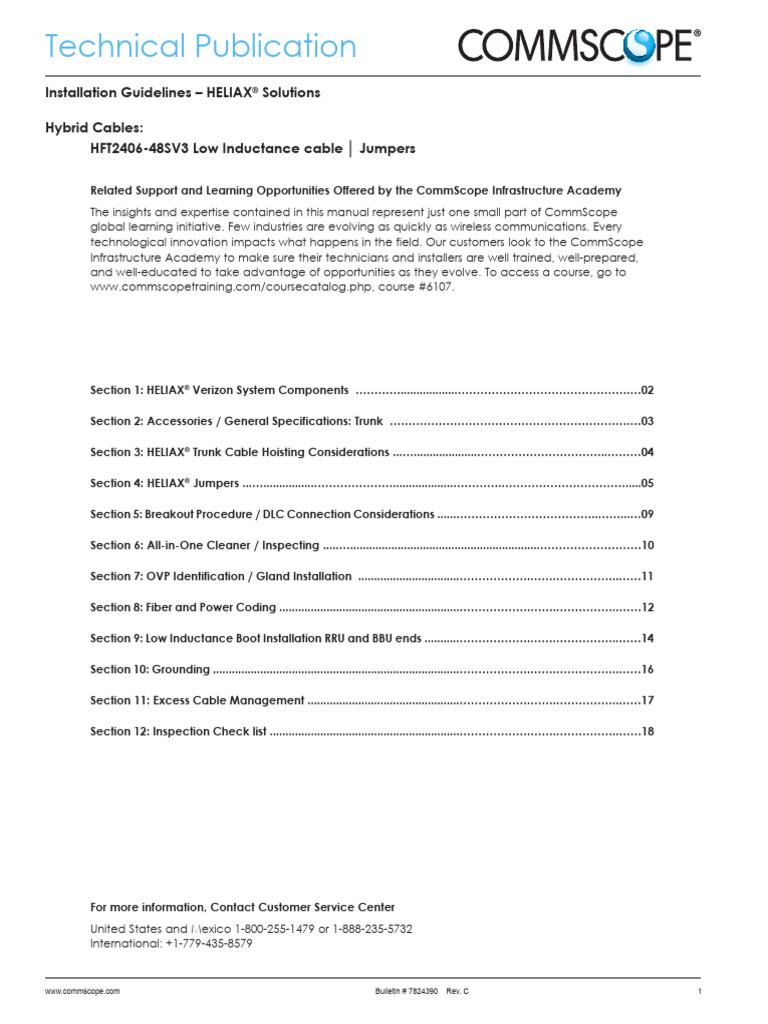 Technical Publication

COMMSCOPE®

Installation Guidelines – HELIAX® Solutions

Hybrid Cables:

HFT2406-48SV3 Low Inductance cable | Jumpers

Related Support and Learning Opportunities Offered by the CommScope Infrastructure Academy

The insights and expertise contained in this manual represent just one small part of CommScope global learning initiative. Few industries are evolving as quickly as wireless communications. Every technological innovation impacts what happens in the field. Our customers look to the CommScope Infrastructure Academy to make sure their technicians and installers are well trained, well-prepared, and well-educated to take advantage of opportunities as they evolve. To access a course, go to www.commscopetraining.com/coursecatalog.php, course #6107.

Section 1: HELIAX® Verizon System Components ..........02

Section 2: Accessories / General Specifications: Trunk ..........03

Section 3: HELIAX® Trunk Cable Hoisting Considerations ..........04

Section 4: HELIAX® Jumpers ..........05

Section 5: Breakout Procedure / DLC Connection Considerations ..........09

Section 6: All-in-One Cleaner / Inspecting ..........10

Section 7: OVP Identification / Gland Installation ..........11

Section 8: Fiber and Power Coding ..........12

Section 9: Low Inductance Boot Installation RRU and BBU ends ..........14

Section 10: Grounding ..........16

Section 11: Excess Cable Management ..........17

Section 12: Inspection Check list ..........18

For more information, Contact Customer Service Center

United States and Mexico 1-800-255-1479 or 1-888-235-5732
International: +1-779-435-8579

www.commscope.com Bulletin # 7824390 Rev. C 1